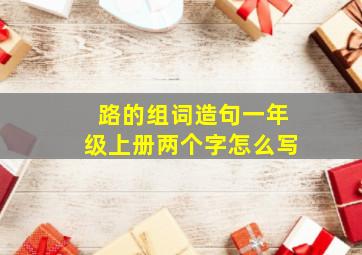 路的组词造句一年级上册两个字怎么写